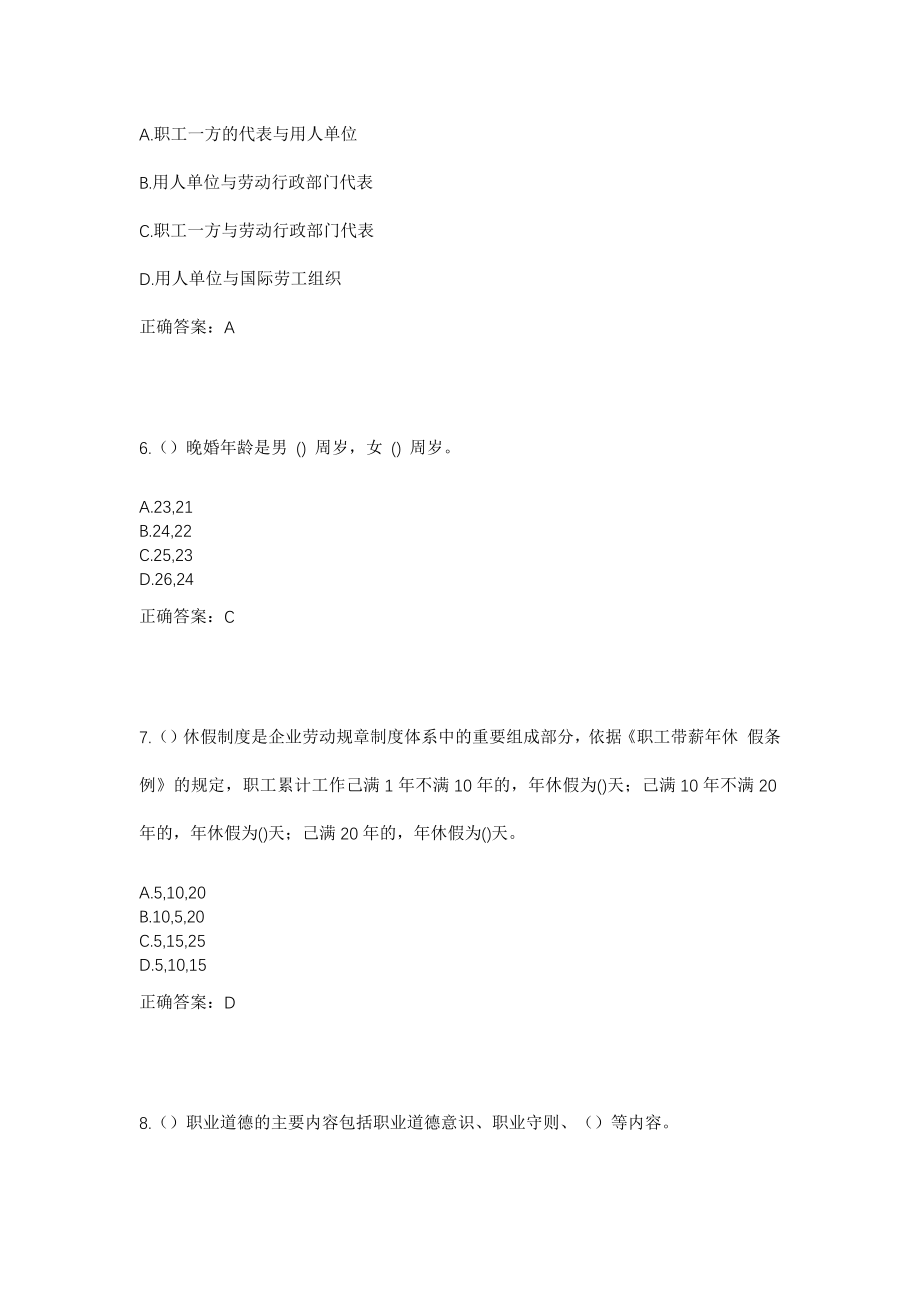 A.职工一方的代表与用人单位

B.用人单位与劳动行政部门代表

C.职工一方与劳动行政部门代表

D.用人单位与国际劳工组织

正确答案：A

6.（）晚婚年龄是男 () 周岁，女 () 周岁。

A.23,21
B.24,22
C.25,23
D.26,24

正确答案：C

7.（）休假制度是企业劳动规章制度体系中的重要组成部分，依据《职工带薪年休 假条例》的规定，职工累计工作已满 1 年不满 10 年的，年休假为()天；已满 10 年不满 20 年的，年休假为()天；已满 20 年的，年休假为()天。

A.5,10,20
B.10,5,20
C.5,15,25
D.5,10,15

正确答案：D

8.（）职业道德的主要内容包括职业道德意识、职业守则、（）等内容。